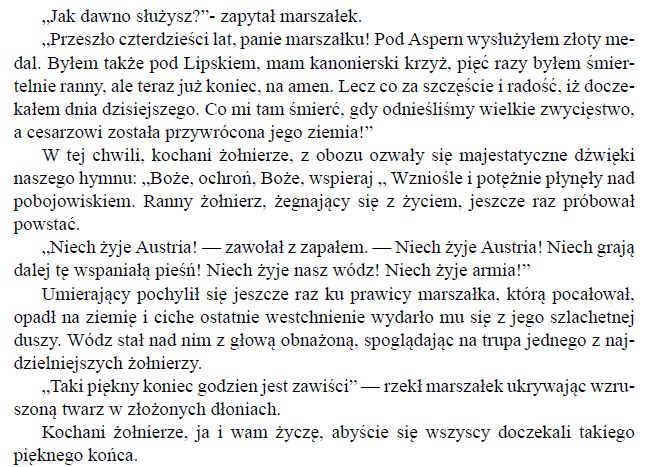 „Jak dawno służysz?”- zapytał marszałek.

„Przeszło czterdzieści lat, panie marszałku! Pod Aspern wysłużyłem złoty medal. Byłem także pod Lipskiem, mam kanonierski krzyż, pięć razy byłem śmiertelnie ranny, ale teraz już koniec, na amen. Lecz co za szczęście i radość, iż doczekałem dnia dzisiejszego. Co mi tam śmierć, gdy odnieśliśmy wielkie zwycięstwo, a cesarzowi została przywrócona jego ziemia!”

W tej chwili, kochani żołnierze, z obozu ozwały się majestatyczne dźwięki naszego hymnu: „Boże, ochroń, Boże, wspieraj „ Wzniośle i potężnie płynęły nad pobojowiskiem. Ranny żołnierz, żegnający się z życiem, jeszcze raz próbował powstać.

„Niech żyje Austria! — zawołał z zapałem. — Niech żyje Austria! Niech grają dalej tę wspaniałą pieśń! Niech żyje nasz wódz! Niech żyje armia!”

Umierający pochylił się jeszcze raz ku prawicy marszałka, którą pocałował, opadł na ziemię i ciche ostatnie westchnienie wydarło mu się z jego szlachetnej duszy. Wódz stał nad nim z głową obnażoną, spoglądając na trupa jednego z najdzielniejszych żołnierzy.

„Taki piękny koniec godzien jest zawiści” — rzekł marszałek ukrywając wzruszoną twarz w złożonych dłoniach.

Kochani żołnierze, ja i wam życzę, abyście się wszyscy doczekali takiego pięknego końca.